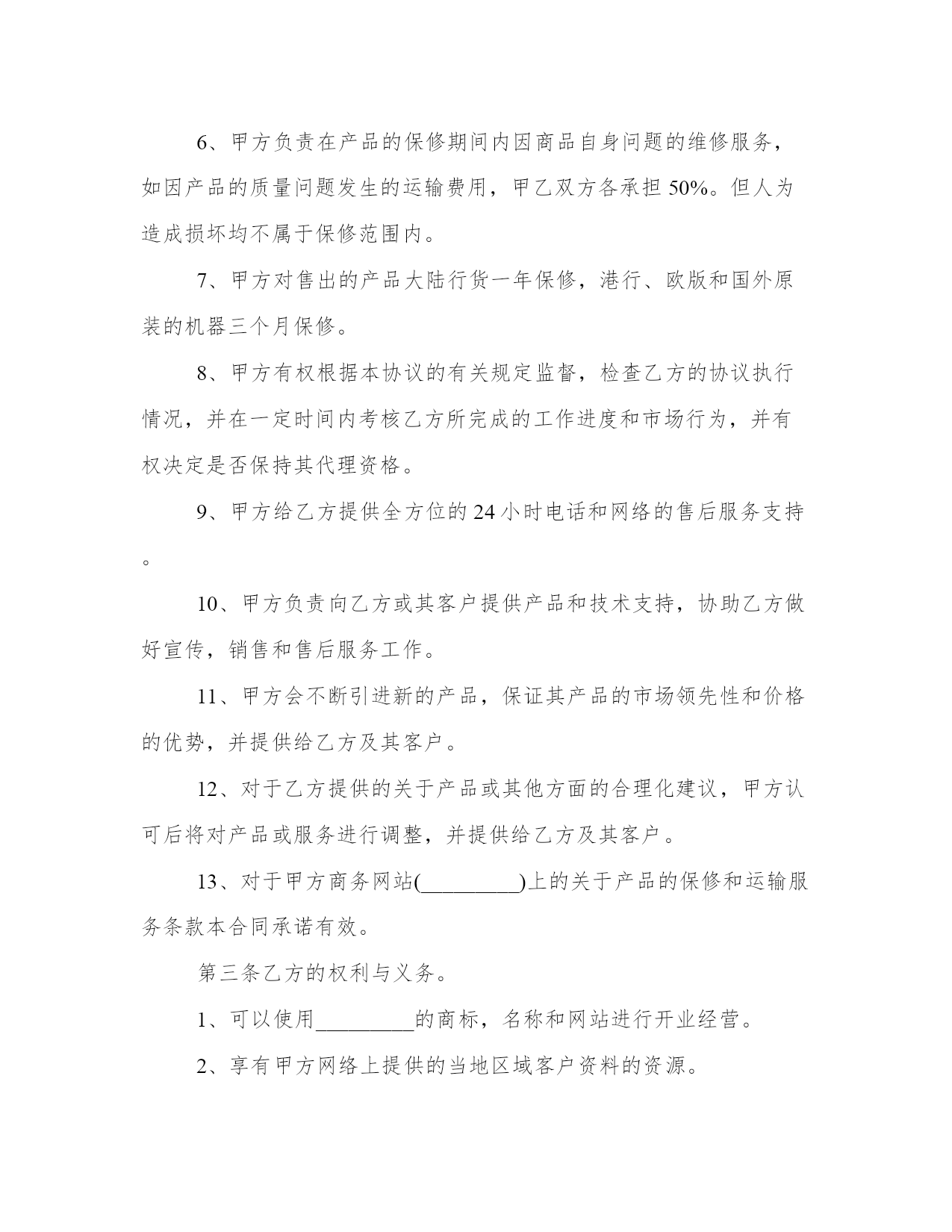 6、甲方负责在产品的保修期间内因商品自身问题的维修服务，如因产品的质量问题发生的运输费用，甲乙双方各承担 50%。但人为造成损坏均不属于保修范围内。

7、甲方对售出的产品大陆行货一年保修，港行、欧版和国外原装的机器三个月保修。

8、甲方有权根据本协议的有关规定监督，检查乙方的协议执行情况，并在一定时间内考核乙方所完成的工作进度和市场行为，并有权决定是否保持其代理资格。

9、甲方给乙方提供全方位的 24 小时电话和网络的售后服务支持。

10、甲方负责向乙方或其客户提供产品和技术支持，协助乙方做好宣传，销售和售后服务工作。

11、甲方会不断引进新的产品，保证其产品的市场领先性和价格的优势，并提供给乙方及其客户。

12、对于乙方提供的关于产品或其他方面的合理化建议，甲方认可后将对产品或服务进行调整，并提供给乙方及其客户。

13、对于甲方商务网站(_________)上的关于产品的保修和运输服务条款本合同承诺有效。

第三条乙方的权利与义务。

1、可以使用_________的商标，名称和网站进行开业经营。

2、享有甲方网络上提供的当地区域客户资料的资源。